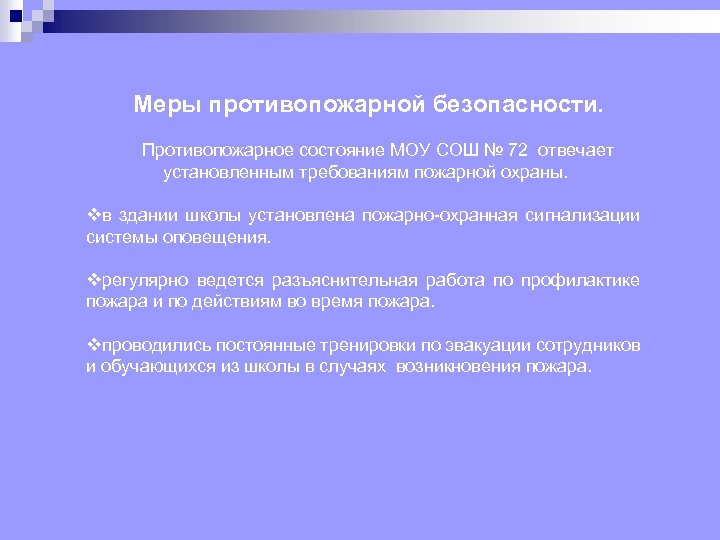 Меры противопожарной безопасности.

Противопожарное состояние МОУ СОШ № 72 отвечает установленным требованиям пожарной охраны.

❖в здании школы установлена пожарно-охранная сигнализации системы оповещения.

❖регулярно ведется разъяснительная работа по профилактике пожара и по действиям во время пожара.

❖проводились постоянные тренировки по эвакуации сотрудников и обучающихся из школы в случаях возникновения пожара.